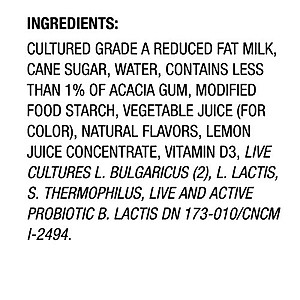 INGREDIENTS:

CULTURED GRADE A REDUCED FAT MILK, CANE SUGAR, WATER, CONTAINS LESS THAN 1% OF ACACIA GUM, MODIFIED FOOD STARCH, VEGETABLE JUICE (FOR COLOR), NATURAL FLAVORS, LEMON JUICE CONCENTRATE, VITAMIN D3, LIVE CULTURES L. BULGARICUS (2), L. LACTIS, S. THERMOPHILUS, LIVE AND ACTIVE PROBIOTIC B. LACTIS DN 173-010/CNCM I-2494.